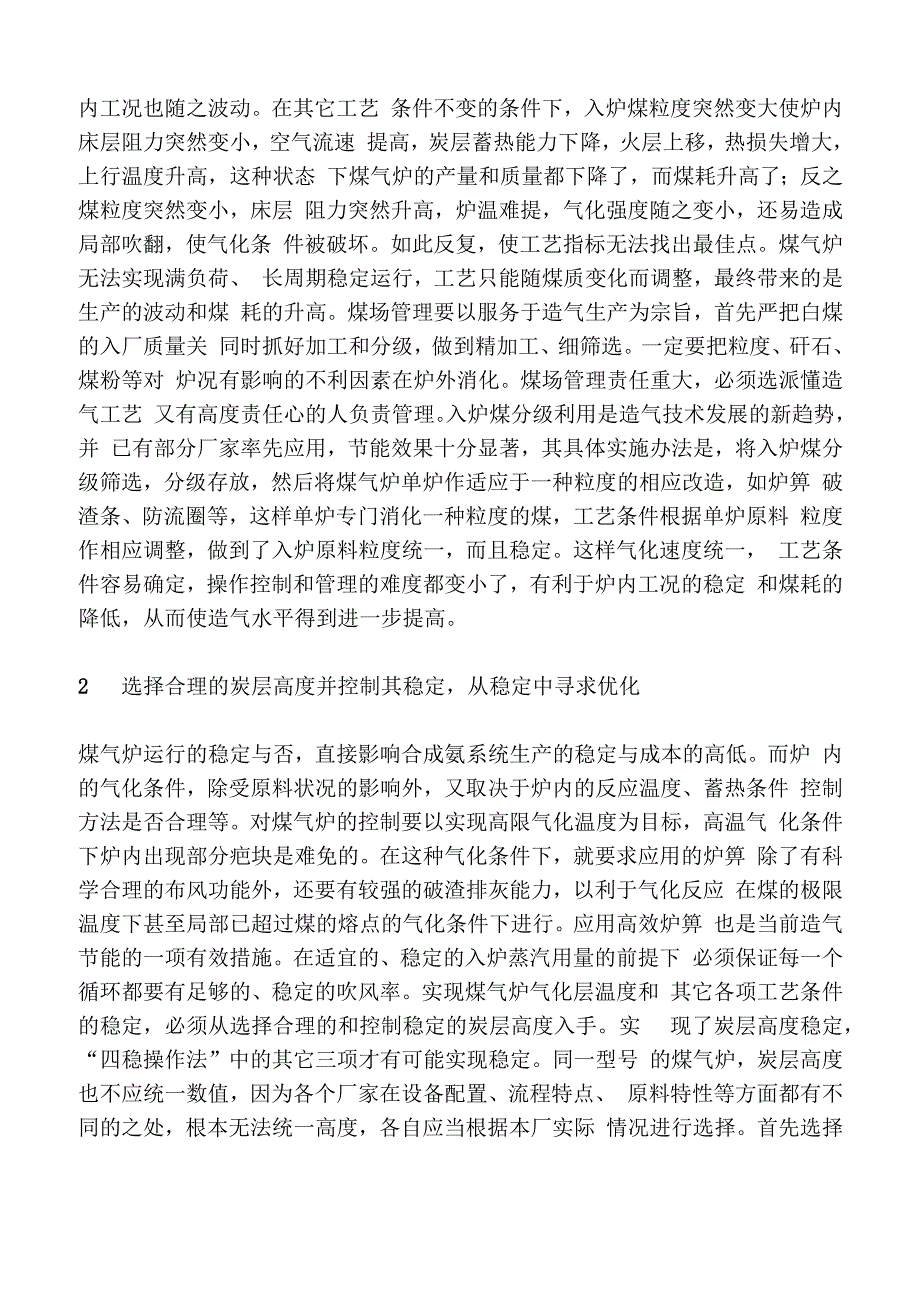 内工况也随之波动。在其它工艺 条件不变的条件下，入炉煤粒度突然变大使炉内床层阻力突然变小，空气流速 提高，炭层蓄热能力下降，火层上移，热损失增大，上行温度升高，这种状态 下煤气炉的产量和质量都下降了，而煤耗升高了；反之煤粒度突然变小，床层 阻力突然升高，炉温难提，气化强度随之变小，还易造成局部吹翻，使气化条 件被破坏。如此反复，使工艺指标无法找出最佳点。煤气炉无法实现满负荷、 长周期稳定运行，工艺只能随煤质变化而调整，最终带来的是生产的波动和煤 耗的升高。煤场管理要以服务于造气生产为宗旨，首先严把白煤的入厂质量关 同时抓好加工和分级，做到精加工、细筛选。一定要把粒度、矸石、煤粉等对 炉况有影响的不利因素在炉外消化。煤场管理责任重大，必须选派懂造气工艺 又有高度责任心的人负责管理。入炉煤分级利用是造气技术发展的新趋势，并 已有部分厂家率先应用，节能效果十分显著，其具体实施办法是，将入炉煤分级筛选，分级存放，然后将煤气炉单炉作适应于一种粒度的相应改造，如炉箅 破渣条、防流圈等，这样单炉专门消化一种粒度的煤，工艺条件根据单炉原料 粒度作相应调整，做到了入炉原料粒度统一，而且稳定。这样气化速度统一， 工艺条件容易确定，操作控制和管理的难度都变小了，有利于炉内工况的稳定 和煤耗的降低，从而使造气水平得到进一步提高。

2 选择合理的炭层高度并控制其稳定，从稳定中寻求优化

煤气炉运行的稳定与否，直接影响合成氨系统生产的稳定与成本的高低。而炉 内的气化条件，除受原料状况的影响外，又取决于炉内的反应温度、蓄热条件 控制方法是否合理等。对煤气炉的控制要以实现高限气化温度为目标，高温气 化条件下炉内出现部分疤块是难免的。在这种气化条件下，就要求应用的炉箅 除了有科学合理的布风功能外，还要有较强的破渣排灰能力，以利于气化反应 在煤的极限温度下甚至局部已超过煤的熔点的气化条件下进行。应用高效炉箅 也是当前造气节能的一项有效措施。在适宜的、稳定的入炉蒸汽用量的前提下 必须保证每一个循环都要有足够的、稳定的吹风率。实现煤气炉气化层温度和 其它各项工艺条件的稳定，必须从选择合理的和控制稳定的炭层高度入手。实 现了炭层高度稳定，“四稳操作法”中的其它三项才有可能实现稳定。同一型号 的煤气炉，炭层高度也不应统一数值，因为各个厂家在设备配置、流程特点、 原料特性等方面都有不同的之处，根本无法统一高度，各自应当根据本厂实际 情况进行选择。首先选择